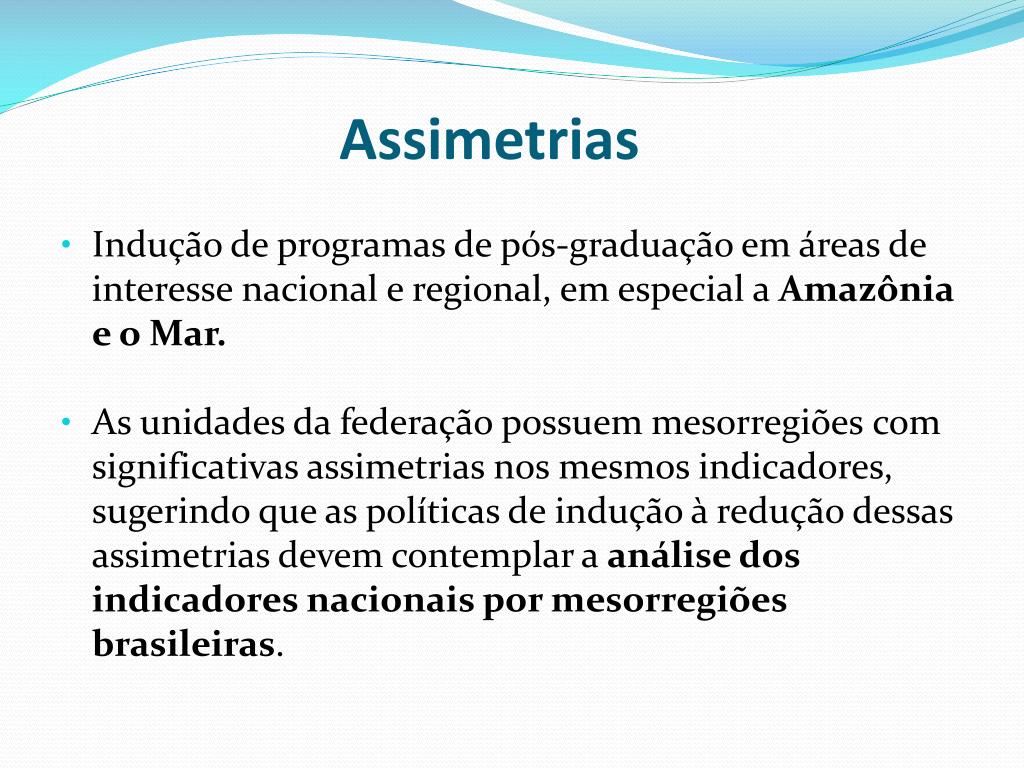 Assimetrias

• Indução de programas de pós-graduação em áreas de interesse nacional e regional, em especial a Amazônia e o Mar.

• As unidades da federação possuem mesorregiões com significativas assimetrias nos mesmos indicadores, sugerindo que as políticas de indução à redução dessas assimetrias devem contemplar a análise dos indicadores nacionais por mesorregiões brasileiras.